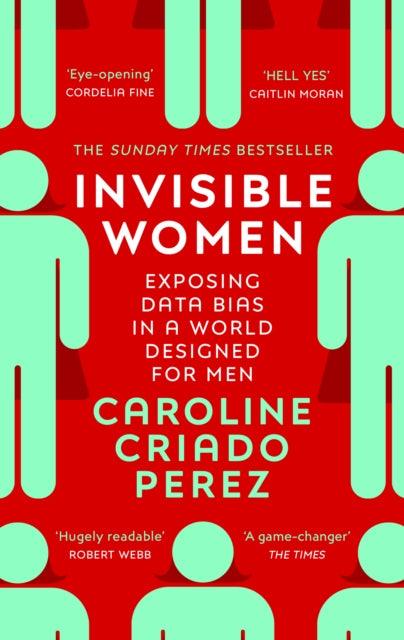 'Eye-opening'
CORDELIA FINE

'HELL YES'
CAITLIN MORAN

THE SUNDAY TIMES BESTSELLER

INVISIBLE WOMEN

EXPOSING DATA BIAS IN A WORLD DESIGNED FOR MEN

CAROLINE CRIADO PEREZ

'Hugely readable'
ROBERT WEBB

'A game-changer'
THE TIMES